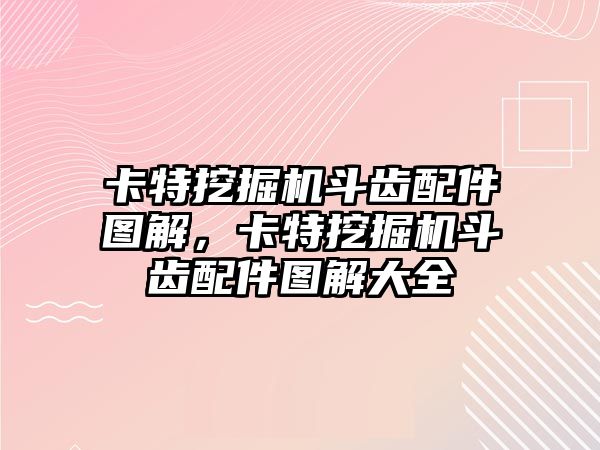 卡特挖掘机斗齿配件图解，卡特挖掘机斗齿配件图解大全